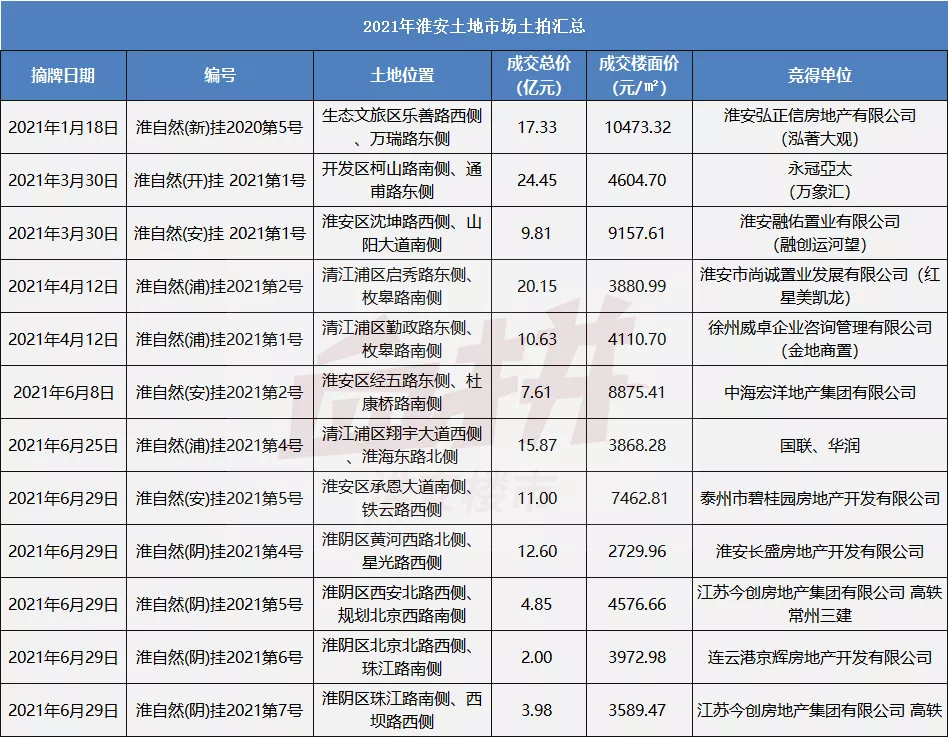 2021年淮安土地市场土拍汇总

| 摘牌日期 | 编号 | 土地位置 | 成交总价(亿元) | 成交楼面价(元/㎡) | 竞得单位 |
|---|---|---|---|---|---|
| 2021年1月18日 | 淮自然(新)挂2020第5号 | 生态文旅区乐善路西侧、万瑞路东侧 | 17.33 | 10473.32 | 淮安弘正信房地产有限公司(泓著大观) |
| 2021年3月30日 | 淮自然(开)挂 2021第1号 | 开发区柯山路南侧、通甫路东侧 | 24.45 | 4604.70 | 永冠亞太(万象汇) |
| 2021年3月30日 | 淮自然(安)挂 2021第1号 | 淮安区沈坤路西侧、山阳大道南侧 | 9.81 | 9157.61 | 淮安融佑置业有限公司(融创运河望) |
| 2021年4月12日 | 淮自然(浦)挂2021第2号 | 清江浦区启秀路东侧、枚皋路南侧 | 20.15 | 3880.99 | 淮安市尚诚置业发展有限公司（红星美凯龙） |
| 2021年4月12日 | 淮自然(浦)挂2021第1号 | 清江浦区勤政路东侧、枚皋路南侧 | 10.63 | 4110.70 | 徐州威卓企业咨询管理有限公司(金地商置) |
| 2021年6月8日 | 淮自然(安)挂2021第2号 | 淮安区经五路东侧、杜康桥路南侧 | 7.61 | 8875.41 | 中海宏洋地产集团有限公司 |
| 2021年6月25日 | 淮自然(浦)挂2021第4号 | 清江浦区翔宇大道西侧、淮海东路北侧 | 15.87 | 3868.28 | 国联、华润 |
| 2021年6月29日 | 淮自然(安)挂2021第5号 | 淮安区承恩大道南侧、铁云路西侧 | 11.00 | 7462.81 | 泰州市碧桂园房地产开发有限公司 |
| 2021年6月29日 | 淮自然(阴)挂2021第4号 | 淮阴区黄河西路北侧、星光路西侧 | 12.60 | 2729.96 | 淮安长盛房地产开发有限公司 |
| 2021年6月29日 | 淮自然(阴)挂2021第5号 | 淮阴区西安北路西侧、规划北京西路南侧 | 4.85 | 4576.66 | 江苏今创房地产集团有限公司 高铁常州三建 |
| 2021年6月29日 | 淮自然(阴)挂2021第6号 | 淮阴区北京北路西侧、珠江路南侧 | 2.00 | 3972.98 | 连云港京辉房地产开发有限公司 |
| 2021年6月29日 | 淮自然(阴)挂2021第7号 | 淮阴区珠江路南侧、西坝路西侧 | 3.98 | 3589.47 | 江苏今创房地产集团有限公司 高铁 |